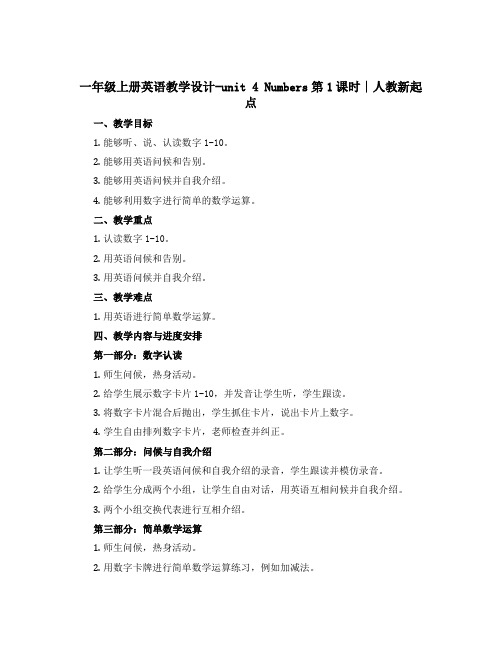 一年级上册英语教学设计-unit 4 Numbers 第1课时｜人教新起点

一、教学目标

1. 能够听、说、认读数字 1-10。

2. 能够用英语问候和告别。

3. 能够用英语问候并自我介绍。

4. 能够利用数字进行简单的数学运算。

二、教学重点

1. 认读数字 1-10。

2. 用英语问候和告别。

3. 用英语问候并自我介绍。

三、教学难点

1. 用英语进行简单数学运算。

四、教学内容与进度安排

第一部分：数字认读

1. 师生问候，热身活动。

2. 给学生展示数字卡片 1-10，并发音让学生听，学生跟读。

3. 将数字卡片混合后抛出，学生抓住卡片，说出卡片上数字。

4. 学生自由排列数字卡片，老师检查并纠正。

第二部分：问候与自我介绍

1. 让学生听一段英语问候和自我介绍的录音，学生跟读并模仿录音。

2. 给学生分成两个小组，让学生自由对话，用英语互相问候并自我介绍。

3. 两个小组交换代表进行互相介绍。

第三部分：简单数学运算

1. 师生问候，热身活动。

2. 用数字卡牌进行简单数学运算练习，例如加减法。